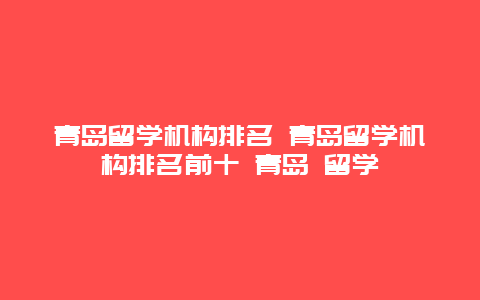 青岛留学机构排名 青岛留学机构排名前十 青岛 留学